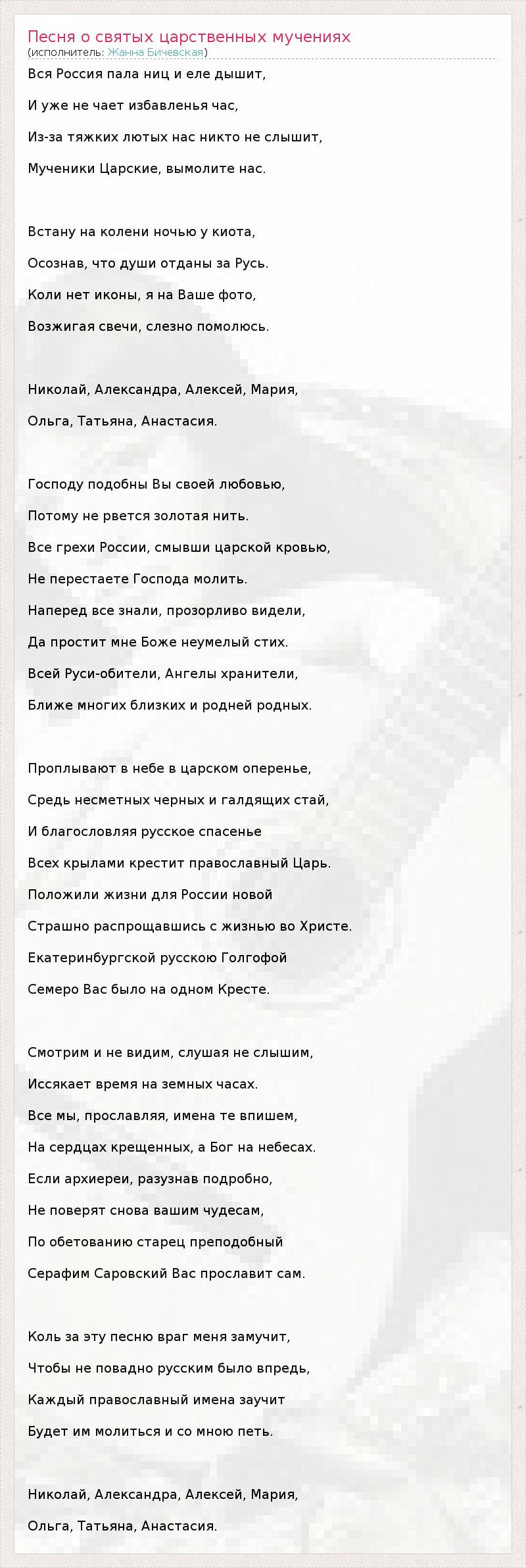 Песня о святых царственных мучениях
(исполнитель: Жанна Бичевская)

Вся Россия пала ниц и еле дышит,

И уже не чает избавленья час,

Из-за тяжких лютых нас никто не слышит,

Мученики Царские, вымолите нас.

Встану на колени ночью у киота,

Осознав, что души отданы за Русь.

Коли нет иконы, я на Ваше фото,

Возжигая свечи, слезно помолюсь.

Николай, Александра, Алексей, Мария,

Ольга, Татьяна, Анастасия.

Господу подобны Вы своей любовью,

Потому не рвется золотая нить.

Все грехи России, смывши царской кровью,

Не перестаете Господа молить.

Наперед все знали, прозорливо видели,

Да простит мне Боже неумелый стих.

Всей Руси-обители, Ангелы хранители,

Ближе многих близких и родней родных.

Проплывают в небе в царском оперенье,

Средь несметных черных и галдящих стай,

И благословляя русское спасенье

Всех крылами крестит православный Царь.

Положили жизни для России новой

Страшно распрощавшись с жизнью во Христе.

Екатеринбургской русскою Голгофой

Семеро Вас было на одном Кресте.

Смотрим и не видим, слушая не слышим,

Иссякает время на земных часах.

Все мы, прославляя, имена те впишем,

На сердцах крещенных, а Бог на небесах.

Если архиереи, разузнав подробно,

Не поверят снова вашим чудесам,

По обетованию старец преподобный

Серафим Саровский Вас прославит сам.

Коль за эту песню враг меня замучит,

Чтобы не повадно русским было впредь,

Каждый православный имена заучит

Будет им молиться и со мною петь.

Николай, Александра, Алексей, Мария,

Ольга, Татьяна, Анастасия.